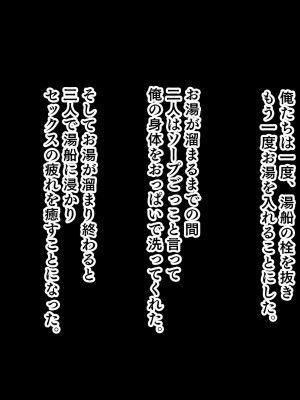 俺たちは一度、湯船の栓を抜き
もう一度お湯を入れることにした。

お湯が溜まるまでの間
二人はソープごっこと言って
俺の身体をおっぱいで洗ってくれた。

そしてお湯が溜まり終わると
三人で湯船に浸かり
セックスの疲れを癒すことになった。